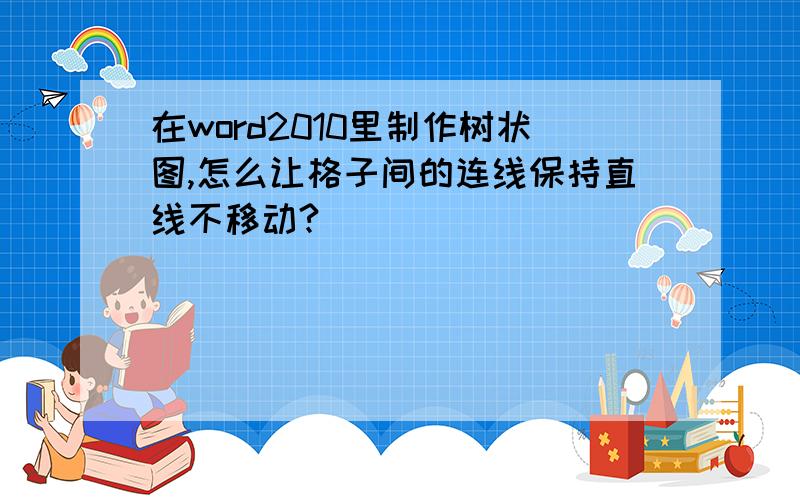 在word2010里制作树状图,怎么让格子间的连线保持直线不移动?